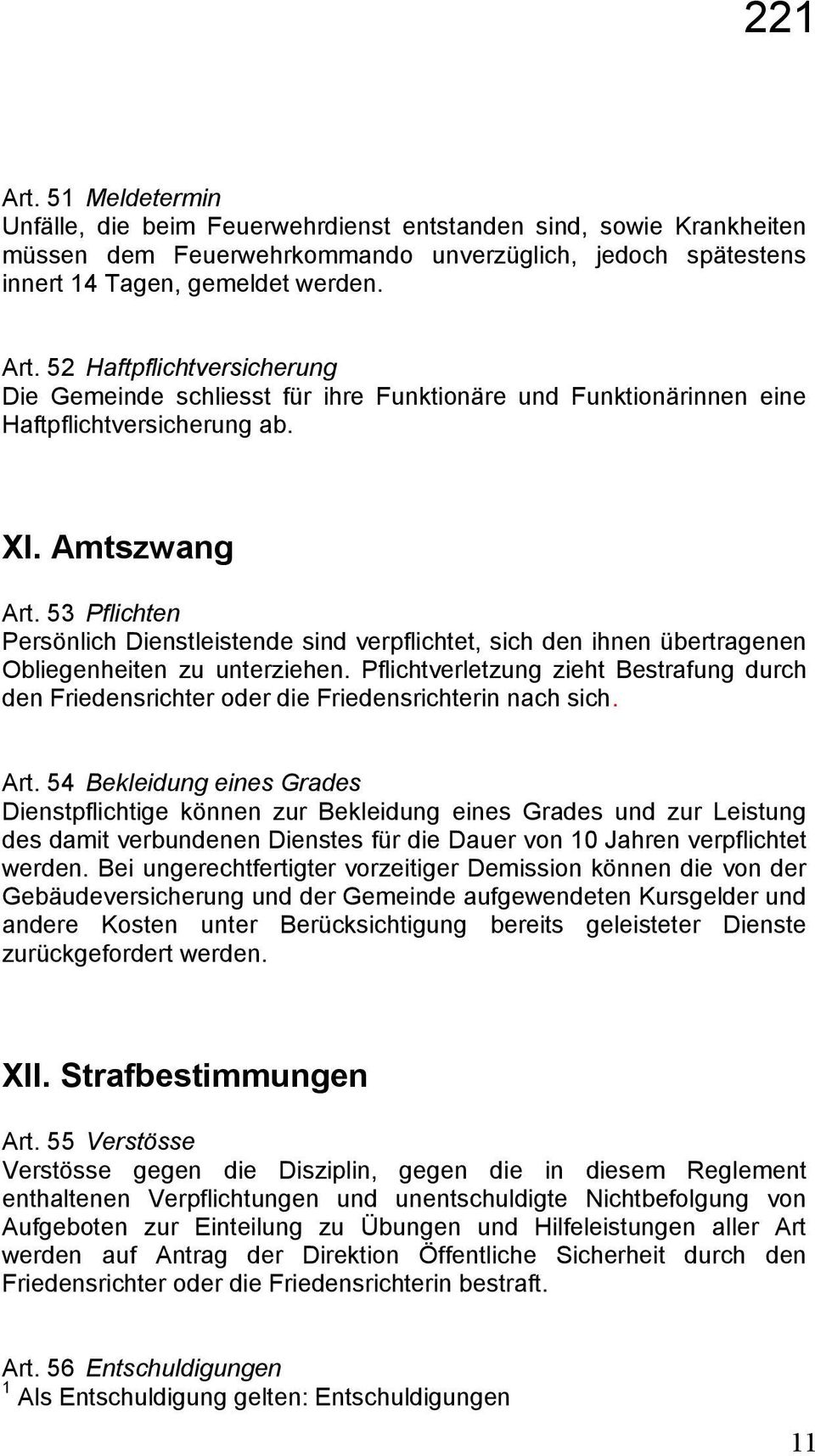 221

Art. 51 Meldetermin
Unfälle, die beim Feuerwehrdienst entstanden sind, sowie Krankheiten müssen dem Feuerwehrkommando unverzüglich, jedoch spätestens innert 14 Tagen, gemeldet werden.

Art. 52 Haftpflichtversicherung
Die Gemeinde schliesst für ihre Funktionäre und Funktionärinnen eine Haftpflichtversicherung ab.

XI. Amtszwang

Art. 53 Pflichten
Persönlich Dienstleistende sind verpflichtet, sich den ihnen übertragenen Obliegenheiten zu unterziehen. Pflichtverletzung zieht Bestrafung durch den Friedensrichter oder die Friedensrichterin nach sich.

Art. 54 Bekleidung eines Grades
Dienstpflichtige können zur Bekleidung eines Grades und zur Leistung des damit verbundenen Dienstes für die Dauer von 10 Jahren verpflichtet werden. Bei ungerechtfertigter vorzeitiger Demission können die von der Gebäudeversicherung und der Gemeinde aufgewendeten Kursgelder und andere Kosten unter Berücksichtigung bereits geleisteter Dienste zurückgefordert werden.

XII. Strafbestimmungen

Art. 55 Verstösse
Verstösse gegen die Disziplin, gegen die in diesem Reglement enthaltenen Verpflichtungen und unentschuldigte Nichtbefolgung von Aufgeboten zur Einteilung zu Übungen und Hilfeleistungen aller Art werden auf Antrag der Direktion Öffentliche Sicherheit durch den Friedensrichter oder die Friedensrichterin bestraft.

Art. 56 Entschuldigungen
$^1$ Als Entschuldigung gelten: Entschuldigungen

11